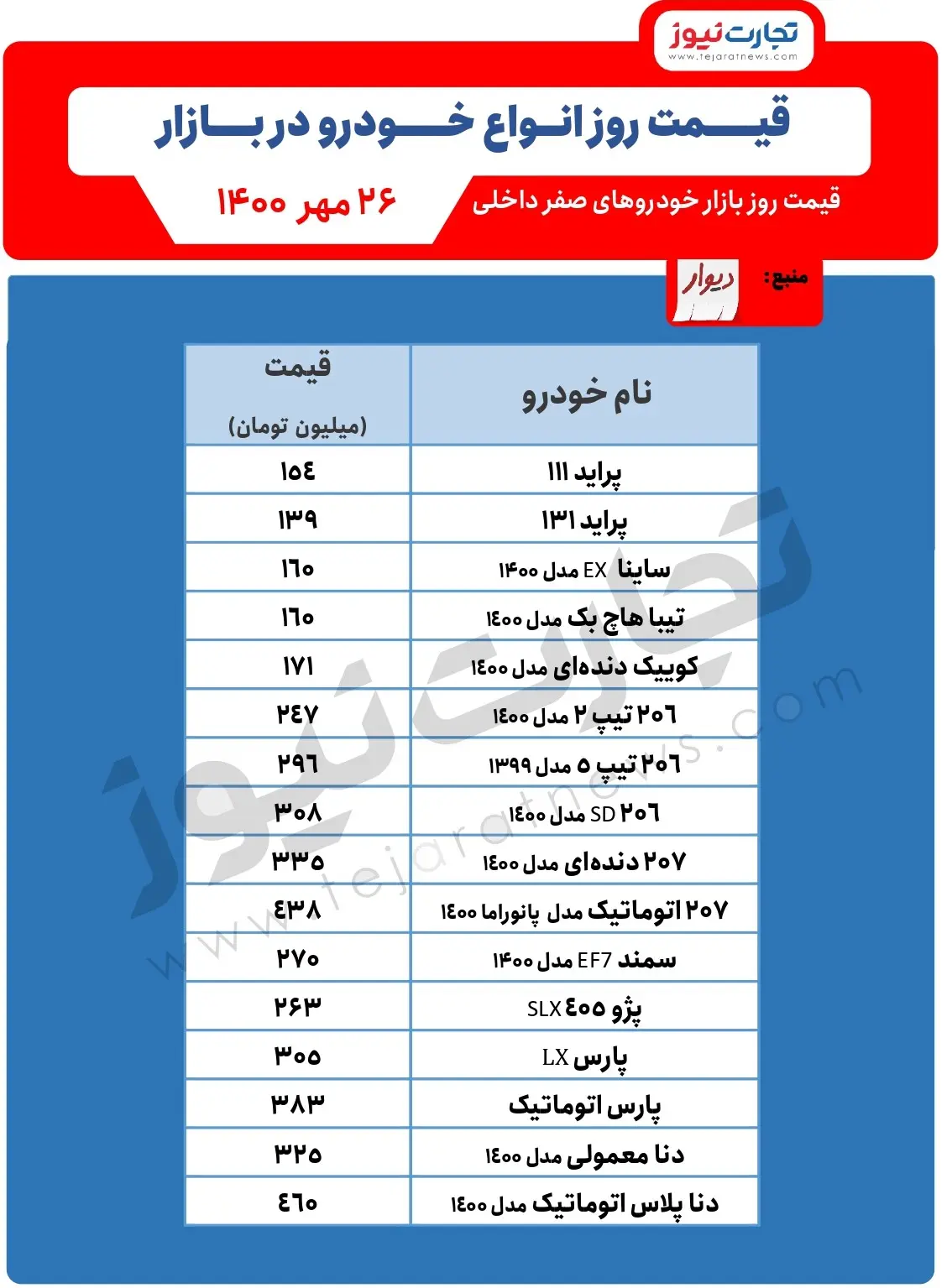 تجارت نیوز
www.tejaratnews.com

قیمت روز انواع خودرو در بازار

قیمت روز بازار خودروهای صفر داخلی

۲۶ مهر ۱۴۰۰

منبع: دیوار

| نام خودرو | قیمت (میلیون تومان) |
|---|---|
| پراید ۱۱۱ | ۱۵۴ |
| پراید ۱۳۱ | ۱۳۹ |
| ساینا EX مدل ۱۴۰۰ | ۱۶۰ |
| تیبا هاچ بک مدل ۱۴۰۰ | ۱۶۰ |
| کوییک دنده‌ای مدل ۱۴۰۰ | ۱۷۱ |
| ۲۰۶ تیپ ۲ مدل ۱۴۰۰ | ۲۴۷ |
| ۲۰۶ تیپ ۵ مدل ۱۳۹۹ | ۲۹۶ |
| ۲۰۶ SD مدل ۱۴۰۰ | ۳۰۸ |
| ۲۰۷ دنده‌ای مدل ۱۴۰۰ | ۳۳۵ |
| ۲۰۷ اتوماتیک مدل پانوراما ۱۴۰۰ | ۴۳۸ |
| سمند EF7 مدل ۱۴۰۰ | ۲۷۰ |
| پژو ۴۰۵ SLX | ۲۶۳ |
| پارس LX | ۳۰۵ |
| پارس اتوماتیک | ۳۸۳ |
| دنا معمولی مدل ۱۴۰۰ | ۳۲۵ |
| دنا پلاس اتوماتیک مدل ۱۴۰۰ | ۴۶۰ |

تجارت نیوز
www.tejaratnews.com